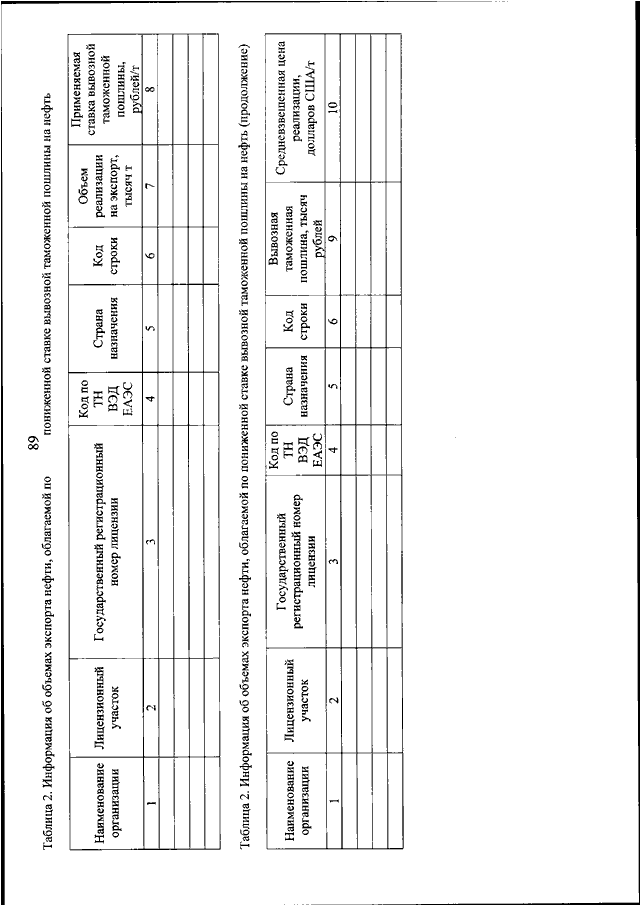 89

Таблица 2. Информация об объемах экспорта нефти, облагаемой по пониженной ставке вывозной таможенной пошлины на нефть

| Наименование организации | Лицензионный участок | Государственный регистрационный номер лицензии | Код по ТН ВЭД ЕАЭС | Страна назначения | Код строки | Объем реализации на экспорт, тысяч т | Применяемая ставка вывозной таможенной пошлины, рублей/т |
|---|---|---|---|---|---|---|---|
| 1 | 2 | 3 | 4 | 5 | 6 | 7 | 8 |
| | | | | | | | |
| | | | | | | | |
| | | | | | | | |

Таблица 2. Информация об объемах экспорта нефти, облагаемой по пониженной ставке вывозной таможенной пошлины на нефть (продолжение)

| Наименование организации | Лицензионный участок | Государственный регистрационный номер лицензии | Код по ТН ВЭД ЕАЭС | Страна назначения | Код строки | Вывозная таможенная пошлина, тысяч рублей | Средневзвешенная цена реализации, долларов США/т |
|---|---|---|---|---|---|---|---|
| 1 | 2 | 3 | 4 | 5 | 6 | 9 | 10 |
| | | | | | | | |
| | | | | | | | |
| | | | | | | | |